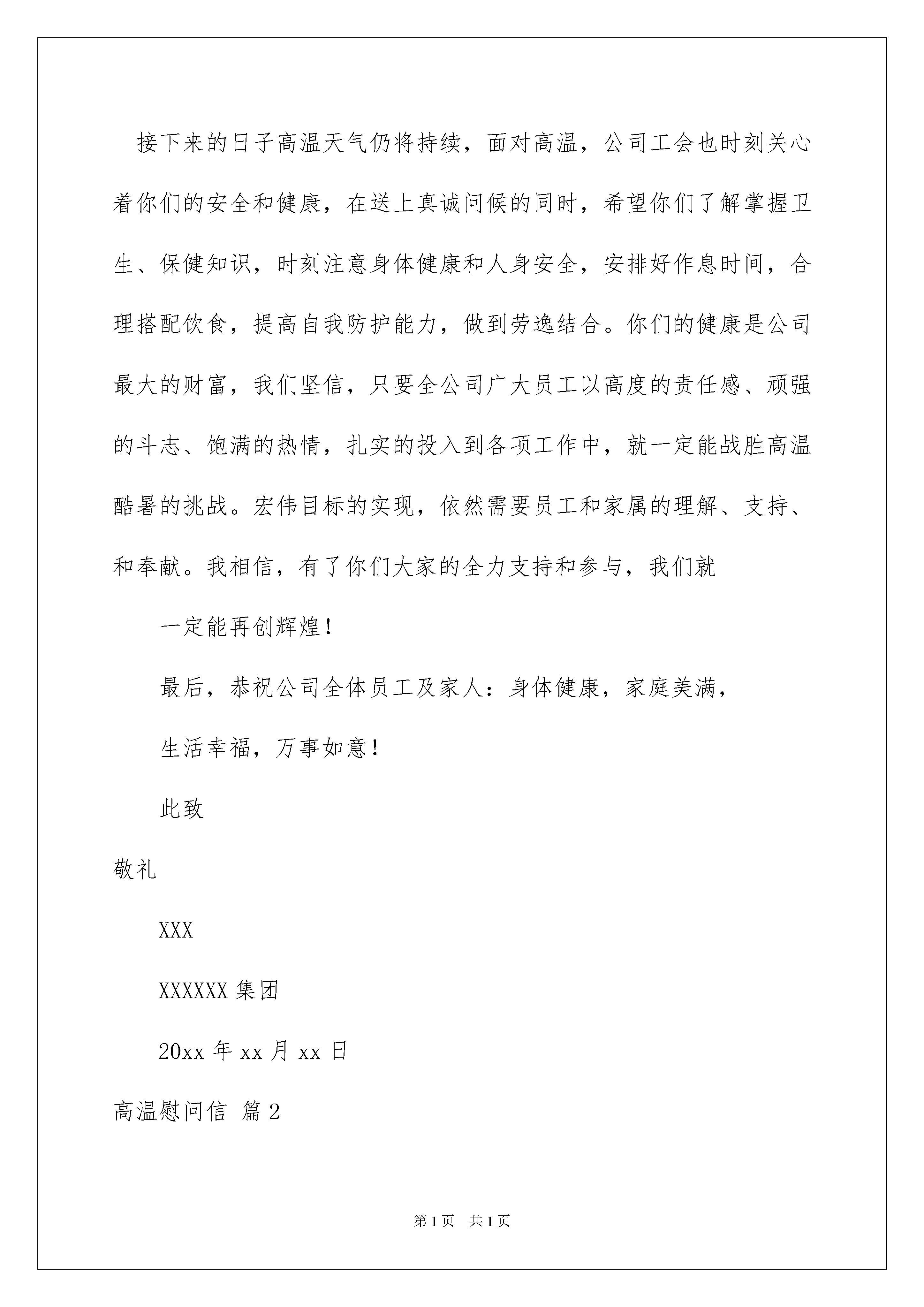 接下来的日子高温天气仍将持续，面对高温，公司工会也时刻关心着你们的安全和健康，在送上真诚问候的同时，希望你们了解掌握卫生、保健知识，时刻注意身体健康和人身安全，安排好作息时间，合理搭配饮食，提高自我防护能力，做到劳逸结合。你们的健康是公司最大的财富，我们坚信，只要全公司广大员工以高度的责任感、顽强的斗志、饱满的热情，扎实的投入到各项工作中，就一定能战胜高温酷暑的挑战。宏伟目标的实现，依然需要员工和家属的理解、支持、和奉献。我相信，有了你们大家的全力支持和参与，我们就

一定能再创辉煌！

最后，恭祝公司全体员工及家人：身体健康，家庭美满，

生活幸福，万事如意！

此致

敬礼

XXX

XXXXXX 集团

20xx 年 xx 月 xx 日

高温慰问信 篇 2

第 1 页 共 1 页